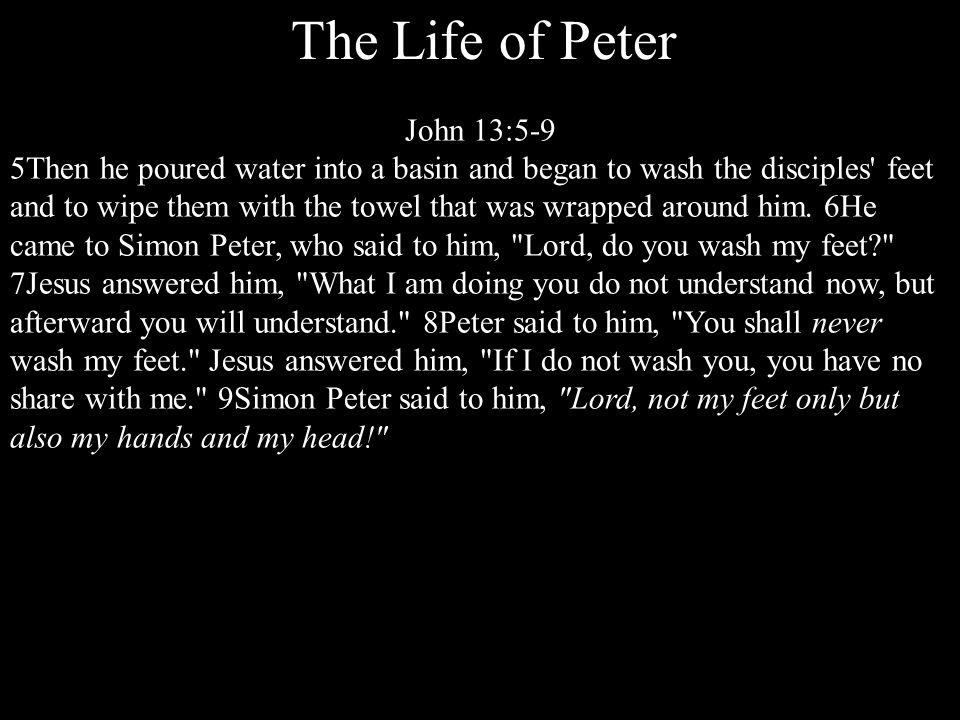 The Life of Peter

John 13:5-9

5Then he poured water into a basin and began to wash the disciples' feet and to wipe them with the towel that was wrapped around him. 6He came to Simon Peter, who said to him, "Lord, do you wash my feet?" 7Jesus answered him, "What I am doing you do not understand now, but afterward you will understand." 8Peter said to him, "You shall never wash my feet." Jesus answered him, "If I do not wash you, you have no share with me." 9Simon Peter said to him, "Lord, not my feet only but also my hands and my head!"